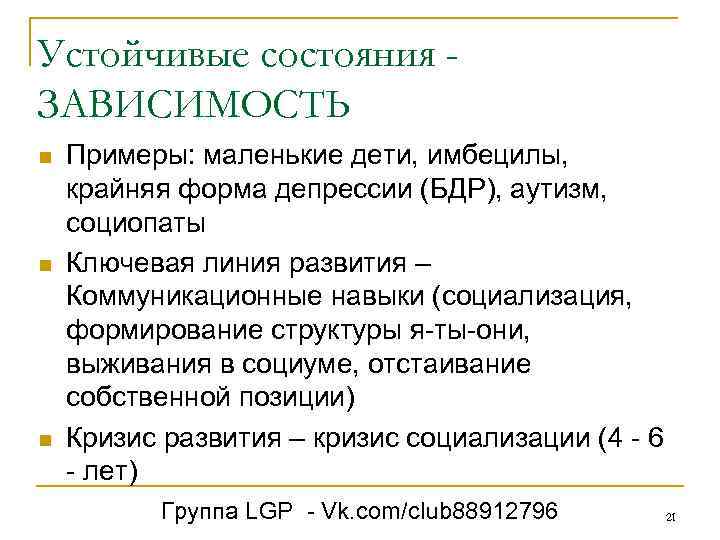 Устойчивые состояния - ЗАВИСИМОСТЬ

Примеры: маленькие дети, имбецилы, крайняя форма депрессии (БДР), аутизм, социопаты

Ключевая линия развития – Коммуникационные навыки (социализация, формирование структуры я-ты-они, выживания в социуме, отстаивание собственной позиции)

Кризис развития – кризис социализации (4 - 6 - лет)

Группа LGP - Vk.com/club88912796

21